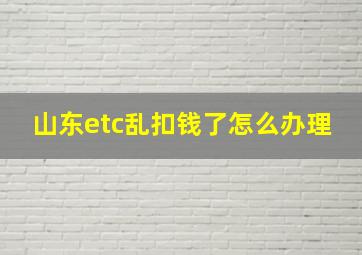 山东etc乱扣钱了怎么办理